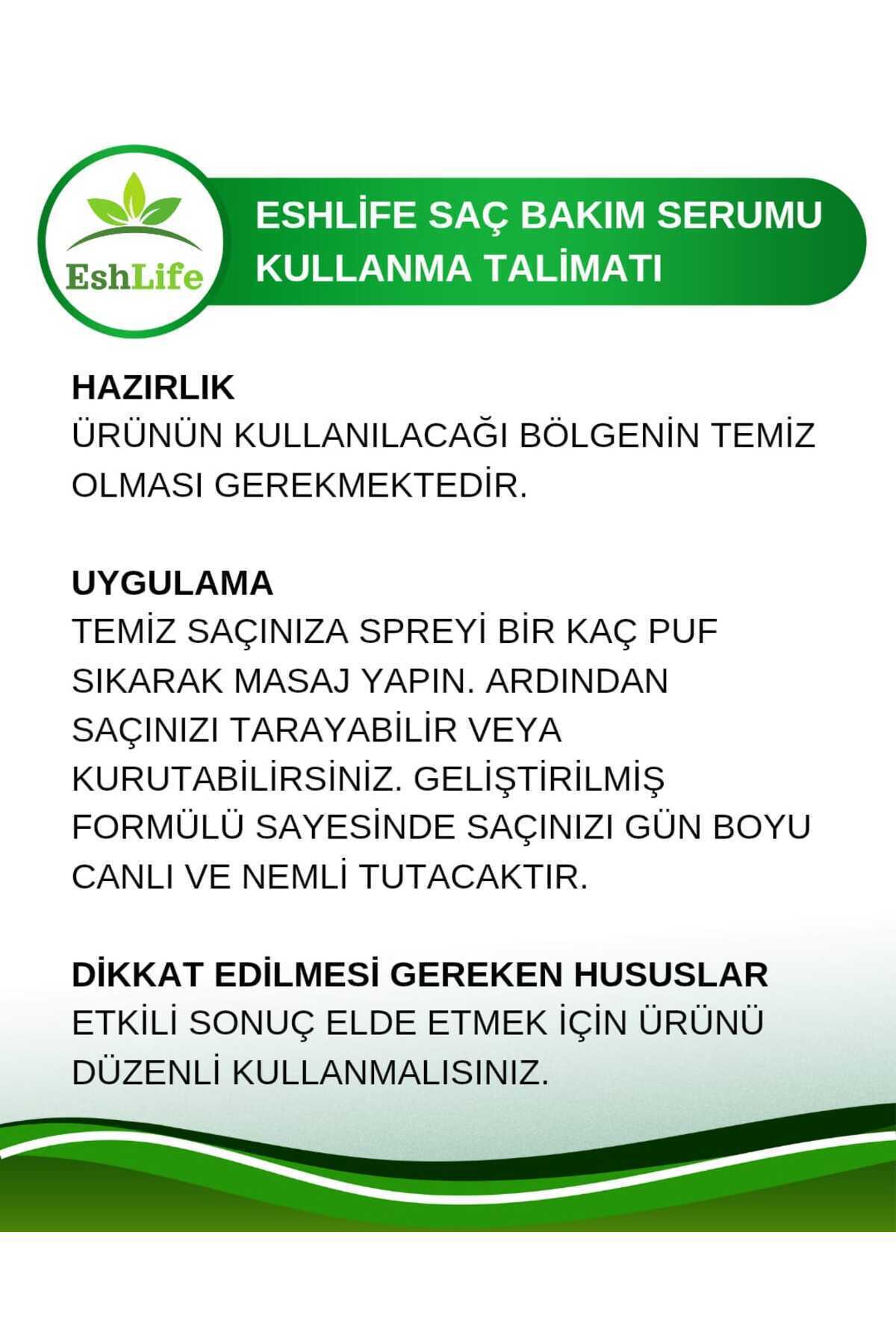 EshLife

ESHLİFE SAÇ BAKIM SERUMU KULLANMA TALİMATI

HAZIRLIK
ÜRÜNÜN KULLANILACAĞI BÖLGENİN TEMİZ OLMASI GEREKMEKTEDİR.

UYGULAMA
TEMİZ SAÇINIZA SPREYİ BİR KAÇ PUF SIKARAK MASAJ YAPIN. ARDINDAN SAÇINIZI TARAYABİLİR VEYA KURUTABİLİRSİNİZ. GELİŞTİRİLMİŞ FORMÜLÜ SAYESİNDE SAÇINIZI GÜN BOYU CANLI VE NEMLİ TUTACAKTIR.

DİKKAT EDİLMESİ GEREKEN HUSUSLAR
ETKİLİ SONUÇ ELDE ETMEK İÇİN ÜRÜNÜ DÜZENLİ KULLANMALISINIZ.